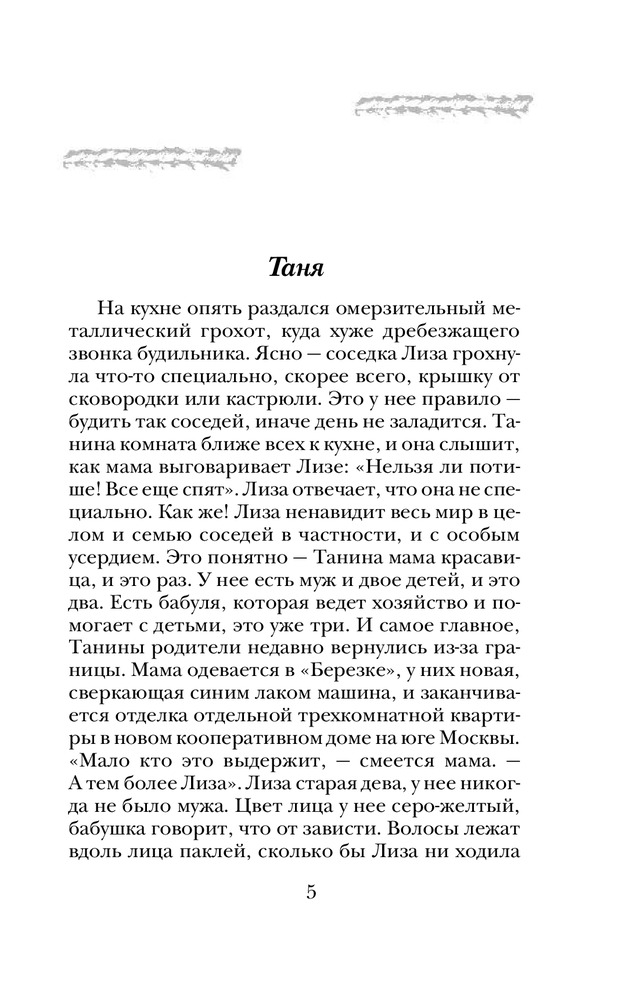 Таня

На кухне опять раздался омерзительный металлический грохот, куда хуже дребезжащего звонка будильника. Ясно — соседка Лиза грохнула что-то специально, скорее всего, крышку от сковородки или кастрюли. Это у нее правило — будить так соседей, иначе день не заладится. Танина комната ближе всех к кухне, и она слышит, как мама выговаривает Лизе: «Нельзя ли потише! Все еще спят». Лиза отвечает, что она не специально. Как же! Лиза ненавидит весь мир в целом и семью соседей в частности, и с особым усердием. Это понятно — Танина мама красавица, и это раз. У нее есть муж и двое детей, и это два. Есть бабуля, которая ведет хозяйство и помогает с детьми, это уже три. И самое главное, Танины родители недавно вернулись из-за границы. Мама одевается в «Березке», у них новая, сверкающая синим лаком машина, и заканчивается отделка отдельной трехкомнатной квартиры в новом кооперативном доме на юге Москвы. «Мало кто это выдержит, — смеется мама. — А тем более Лиза». Лиза старая дева, у нее никогда не было мужа. Цвет лица у нее серо-желтый, бабушка говорит, что от зависти. Волосы лежат вдоль лица паклей, сколько бы Лиза ни ходила

5